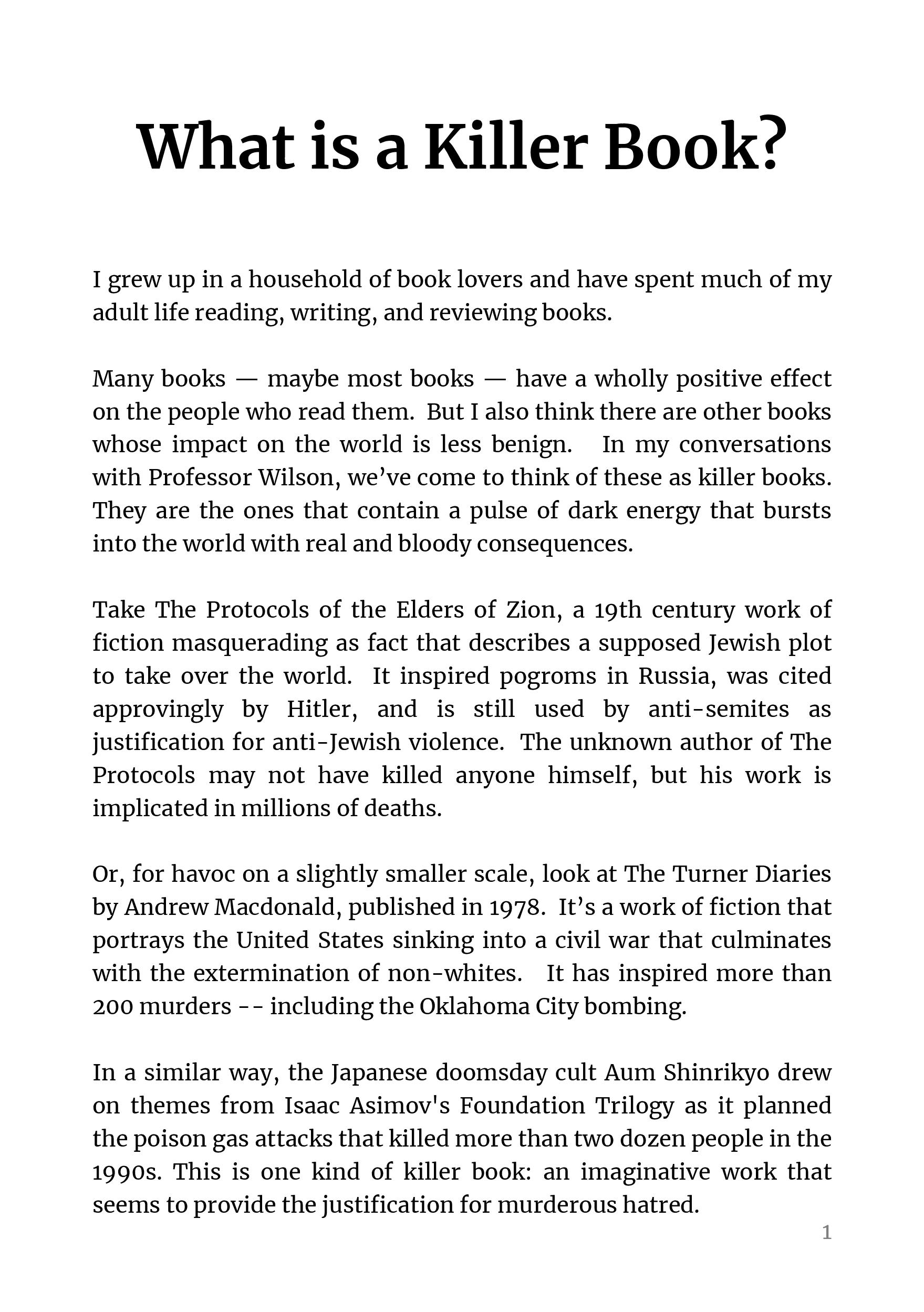 What is a Killer Book?

I grew up in a household of book lovers and have spent much of my adult life reading, writing, and reviewing books.

Many books — maybe most books — have a wholly positive effect on the people who read them. But I also think there are other books whose impact on the world is less benign. In my conversations with Professor Wilson, we've come to think of these as killer books. They are the ones that contain a pulse of dark energy that bursts into the world with real and bloody consequences.

Take The Protocols of the Elders of Zion, a 19th century work of fiction masquerading as fact that describes a supposed Jewish plot to take over the world. It inspired pogroms in Russia, was cited approvingly by Hitler, and is still used by anti-semites as justification for anti-Jewish violence. The unknown author of The Protocols may not have killed anyone himself, but his work is implicated in millions of deaths.

Or, for havoc on a slightly smaller scale, look at The Turner Diaries by Andrew Macdonald, published in 1978. It's a work of fiction that portrays the United States sinking into a civil war that culminates with the extermination of non-whites. It has inspired more than 200 murders -- including the Oklahoma City bombing.

In a similar way, the Japanese doomsday cult Aum Shinrikyo drew on themes from Isaac Asimov's Foundation Trilogy as it planned the poison gas attacks that killed more than two dozen people in the 1990s. This is one kind of killer book: an imaginative work that seems to provide the justification for murderous hatred.

1